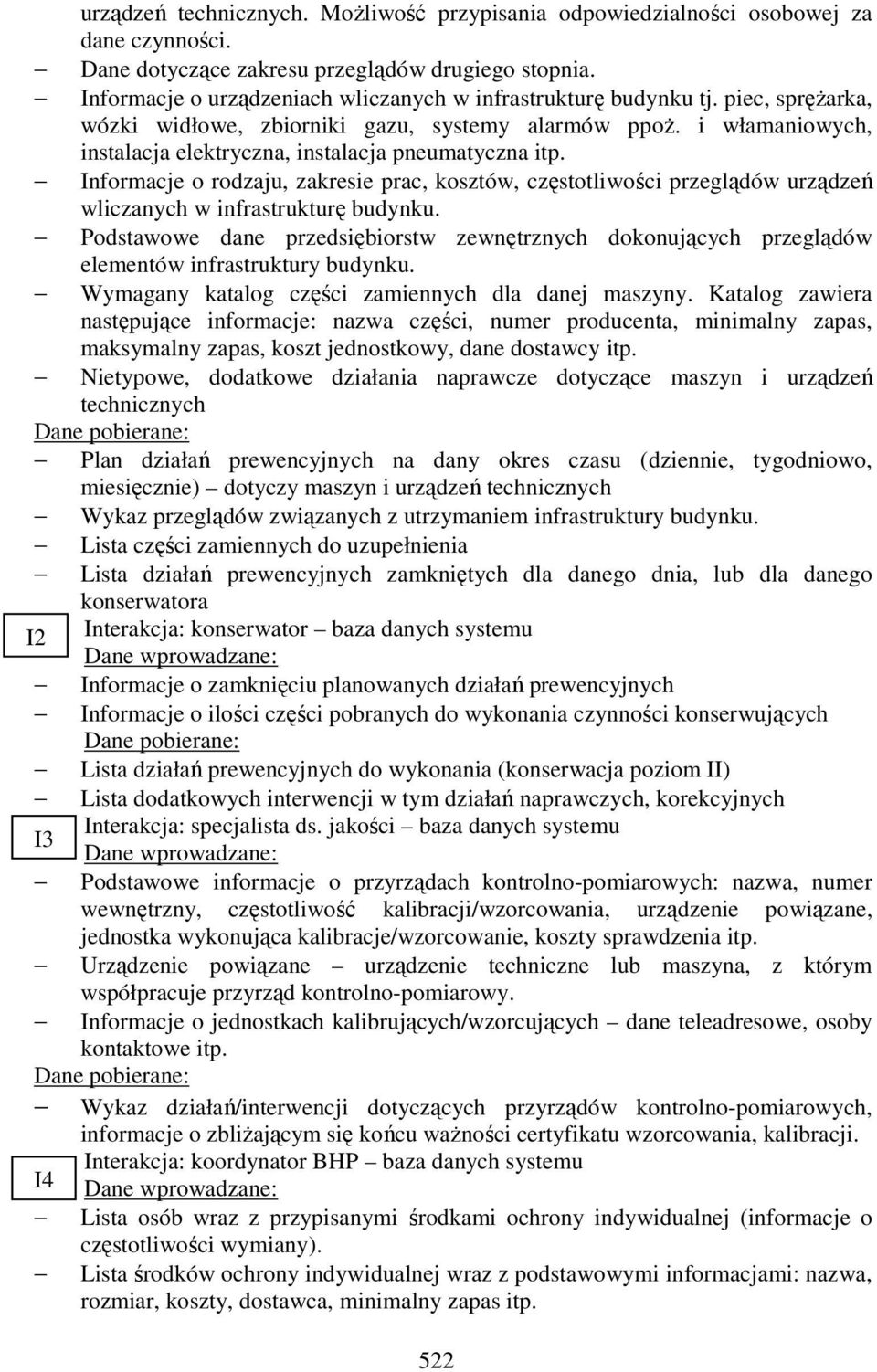 urządzeń technicznych. Możliwość przypisania odpowiedzialności osobowej za dane czynności.

– Dane dotyczące zakresu przeglądów drugiego stopnia.
– Informacje o urządzeniach wliczanych w infrastrukturę budynku tj. piec, sprężarka, wózki widłowe, zbiorniki gazu, systemy alarmów ppoż. i włamaniowych, instalacja elektryczna, instalacja pneumatyczna itp.
– Informacje o rodzaju, zakresie prac, kosztów, częstotliwości przeglądów urządzeń wliczanych w infrastrukturę budynku.
– Podstawowe dane przedsiębiorstw zewnętrznych dokonujących przeglądów elementów infrastruktury budynku.
– Wymagany katalog części zamiennych dla danej maszyny. Katalog zawiera następujące informacje: nazwa części, numer producenta, minimalny zapas, maksymalny zapas, koszt jednostkowy, dane dostawcy itp.
– Nietypowe, dodatkowe działania naprawcze dotyczące maszyn i urządzeń technicznych

Dane pobierane:
– Plan działań prewencyjnych na dany okres czasu (dziennie, tygodniowo, miesięcznie) – dotyczy maszyn i urządzeń technicznych
– Wykaz przeglądów związanych z utrzymaniem infrastruktury budynku.
– Lista części zamiennych do uzupełnienia
– Lista działań prewencyjnych zamkniętych dla danego dnia, lub dla danego konserwatora

I2 Interakcja: konserwator – baza danych systemu
Dane wprowadzane:
– Informacje o zamknięciu planowanych działań prewencyjnych
– Informacje o ilości części pobranych do wykonania czynności konserwujących
Dane pobierane:
– Lista działań prewencyjnych do wykonania (konserwacja poziom II)
– Lista dodatkowych interwencji w tym działań naprawczych, korekcyjnych

I3 Interakcja: specjalista ds. jakości – baza danych systemu
Dane wprowadzane:
– Podstawowe informacje o przyrządach kontrolno-pomiarowych: nazwa, numer wewnętrzny, częstotliwość kalibracji/wzorcowania, urządzenie powiązane, jednostka wykonująca kalibracje/wzorcowanie, koszty sprawdzenia itp.
– Urządzenie powiązane – urządzenie techniczne lub maszyna, z którym współpracuje przyrząd kontrolno-pomiarowy.
– Informacje o jednostkach kalibrujących/wzorcujących – dane teleadresowe, osoby kontaktowe itp.

Dane pobierane:
– Wykaz działań/interwencji dotyczących przyrządów kontrolno-pomiarowych, informacje o zbliżającym się końcu ważności certyfikatu wzorcowania, kalibracji.

I4 Interakcja: koordynator BHP – baza danych systemu
Dane wprowadzane:
– Lista osób wraz z przypisanymi środkami ochrony indywidualnej (informacje o częstotliwości wymiany).
– Lista środków ochrony indywidualnej wraz z podstawowymi informacjami: nazwa, rozmiar, koszty, dostawca, minimalny zapas itp.

522